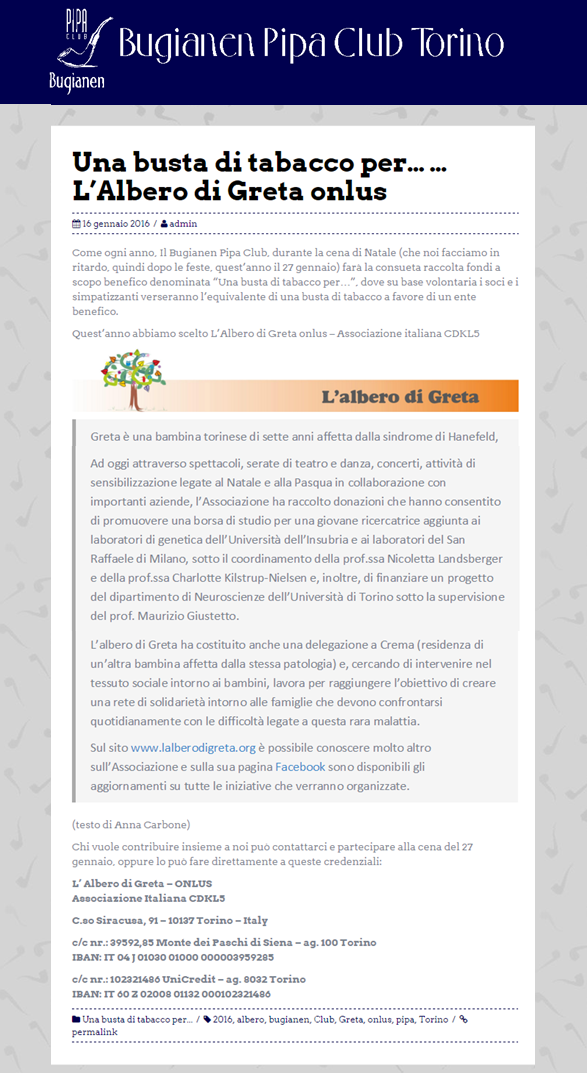 PIPA CLUB
Bugianen
Bugianen Pipa Club Torino

Una busta di tabacco per… … L'Albero di Greta onlus

16 gennaio 2016 / admin

Come ogni anno, Il Bugianen Pipa Club, durante la cena di Natale (che noi facciamo in ritardo, quindi dopo le feste, quest'anno il 27 gennaio) farà la consueta raccolta fondi a scopo benefico denominata "Una busta di tabacco per…", dove su base volontaria i soci e i simpatizzanti verseranno l'equivalente di una busta di tabacco a favore di un ente benefico.

Quest'anno abbiamo scelto L'Albero di Greta onlus – Associazione italiana CDKL5

L'albero di Greta

Greta è una bambina torinese di sette anni affetta dalla sindrome di Hanefeld,

Ad oggi attraverso spettacoli, serate di teatro e danza, concerti, attività di sensibilizzazione legate al Natale e alla Pasqua in collaborazione con importanti aziende, l'Associazione ha raccolto donazioni che hanno consentito di promuovere una borsa di studio per una giovane ricercatrice aggiunta ai laboratori di genetica dell'Università dell'Insubria e ai laboratori del San Raffaele di Milano, sotto il coordinamento della prof.ssa Nicoletta Landsberger e della prof.ssa Charlotte Kilstrup-Nielsen e, inoltre, di finanziare un progetto del dipartimento di Neuroscienze dell'Università di Torino sotto la supervisione del prof. Maurizio Giustetto.

L'albero di Greta ha costituito anche una delegazione a Crema (residenza di un'altra bambina affetta dalla stessa patologia) e, cercando di intervenire nel tessuto sociale intorno ai bambini, lavora per raggiungere l'obiettivo di creare una rete di solidarietà intorno alle famiglie che devono confrontarsi quotidianamente con le difficoltà legate a questa rara malattia.

Sul sito www.lalberodigreta.org è possibile conoscere molto altro sull'Associazione e sulla sua pagina Facebook sono disponibili gli aggiornamenti su tutte le iniziative che verranno organizzate.

(testo di Anna Carbone)

Chi vuole contribuire insieme a noi può contattarci e partecipare alla cena del 27 gennaio, oppure lo può fare direttamente a queste credenziali:

L' Albero di Greta – ONLUS
Associazione Italiana CDKL5

C.so Siracusa, 91 – 10137 Torino – Italy

c/c nr.: 39592,85 Monte dei Paschi di Siena – ag. 100 Torino
IBAN: IT 04 J 01030 01000 000003959285

c/c nr.: 102321486 UniCredit – ag. 8032 Torino
IBAN: IT 60 Z 02008 01132 000102321486

Una busta di tabacco per… / 2016, albero, bugianen, Club, Greta, onlus, pipa, Torino / permalink